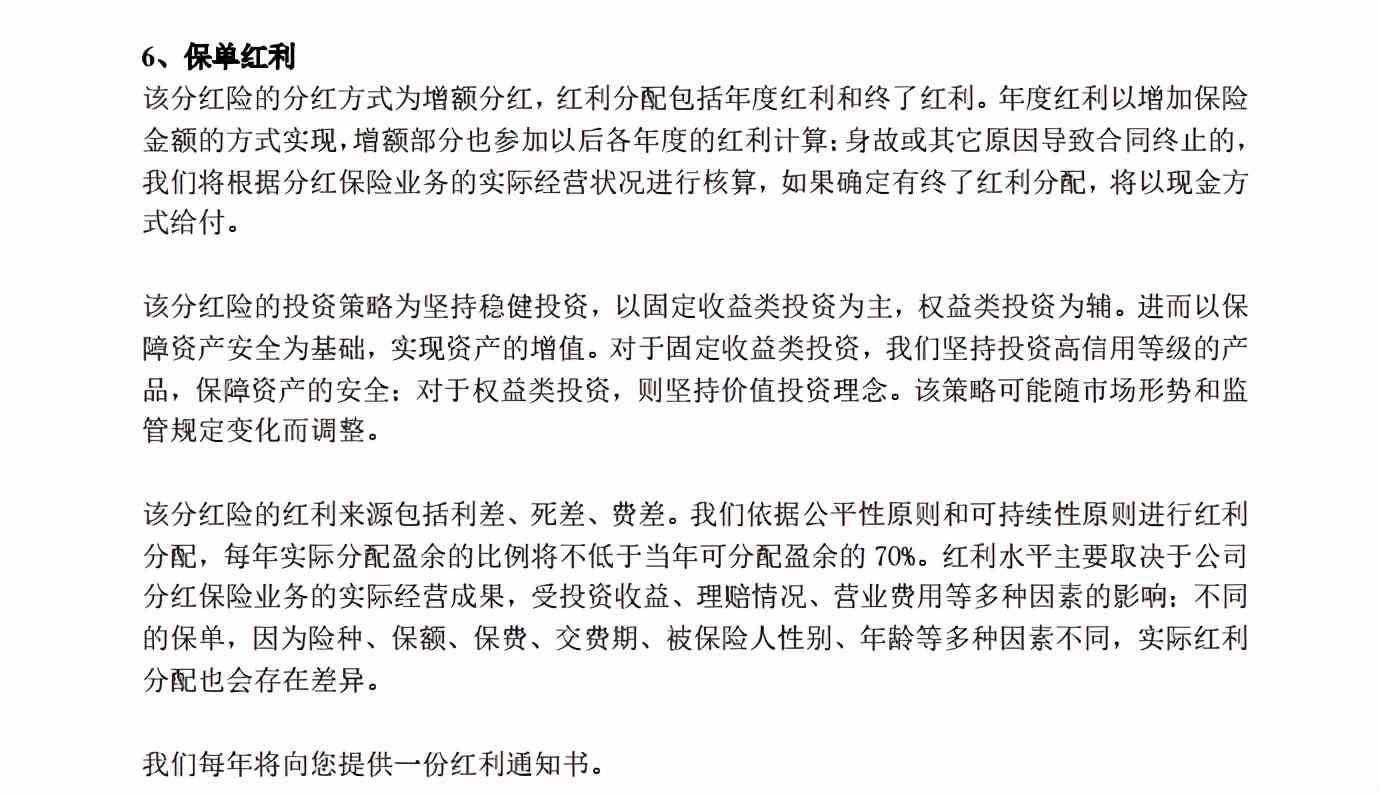 6、保单红利
该分红险的分红方式为增额分红，红利分配包括年度红利和终了红利。年度红利以增加保险金额的方式实现，增额部分也参加以后各年度的红利计算；身故或其它原因导致合同终止的，我们将根据分红保险业务的实际经营状况进行核算，如果确定有终了红利分配，将以现金方式给付。

该分红险的投资策略为坚持稳健投资，以固定收益类投资为主，权益类投资为辅。进而以保障资产安全为基础，实现资产的增值。对于固定收益类投资，我们坚持投资高信用等级的产品，保障资产的安全；对于权益类投资，则坚持价值投资理念。该策略可能随市场形势和监管规定变化而调整。

该分红险的红利来源包括利差、死差、费差。我们依据公平性原则和可持续性原则进行红利分配，每年实际分配盈余的比例将不低于当年可分配盈余的 70%。红利水平主要取决于公司分红保险业务的实际经营成果，受投资收益、理赔情况、营业费用等多种因素的影响；不同的保单，因为险种、保额、保费、交费期、被保险人性别、年龄等多种因素不同，实际红利分配也会存在差异。

我们每年将向您提供一份红利通知书。